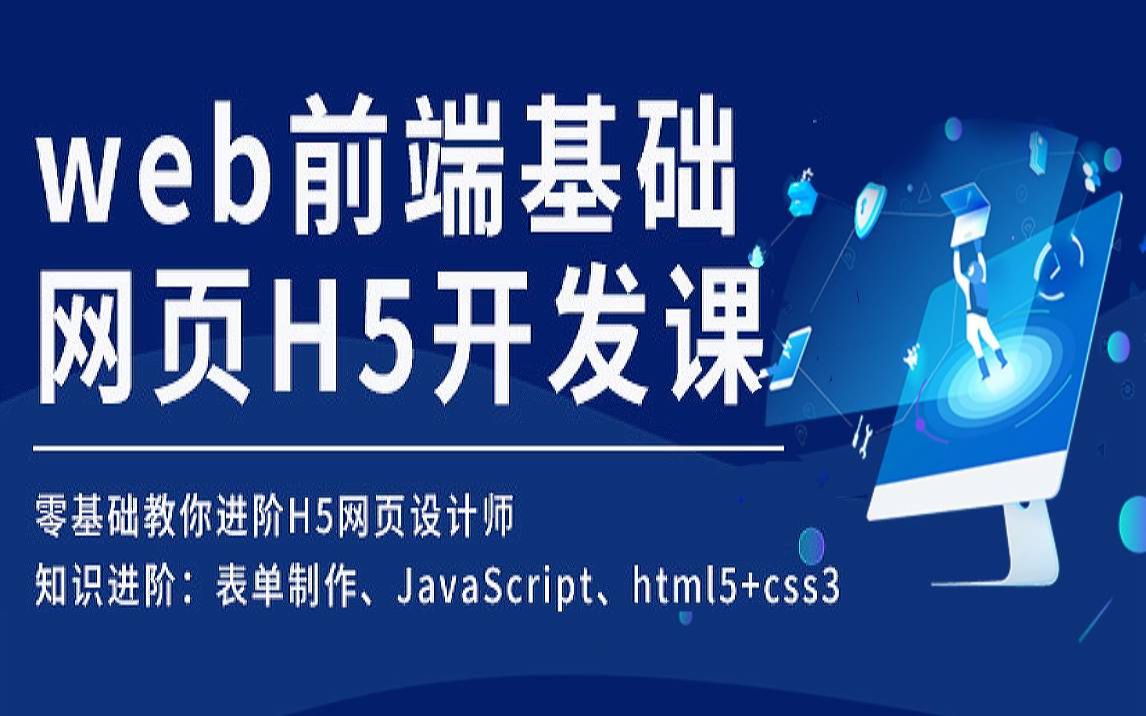 web前端基础
网页H5开发课

零基础教你进阶H5网页设计师
知识进阶：表单制作、JavaScript、html5+css3